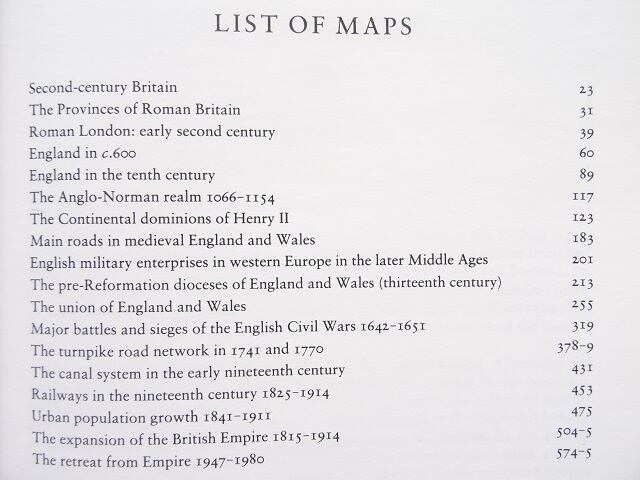 LIST OF MAPS

| | |
|---|---|
| Second-century Britain | 23 |
| The Provinces of Roman Britain | 31 |
| Roman London: early second century | 39 |
| England in c.600 | 60 |
| England in the tenth century | 89 |
| The Anglo-Norman realm 1066–1154 | 117 |
| The Continental dominions of Henry II | 123 |
| Main roads in medieval England and Wales | 183 |
| English military enterprises in western Europe in the later Middle Ages | 201 |
| The pre-Reformation dioceses of England and Wales (thirteenth century) | 213 |
| The union of England and Wales | 255 |
| Major battles and sieges of the English Civil Wars 1642–1651 | 319 |
| The turnpike road network in 1741 and 1770 | 378–9 |
| The canal system in the early nineteenth century | 431 |
| Railways in the nineteenth century 1825–1914 | 453 |
| Urban population growth 1841–1911 | 475 |
| The expansion of the British Empire 1815–1914 | 504–5 |
| The retreat from Empire 1947–1980 | 574–5 |